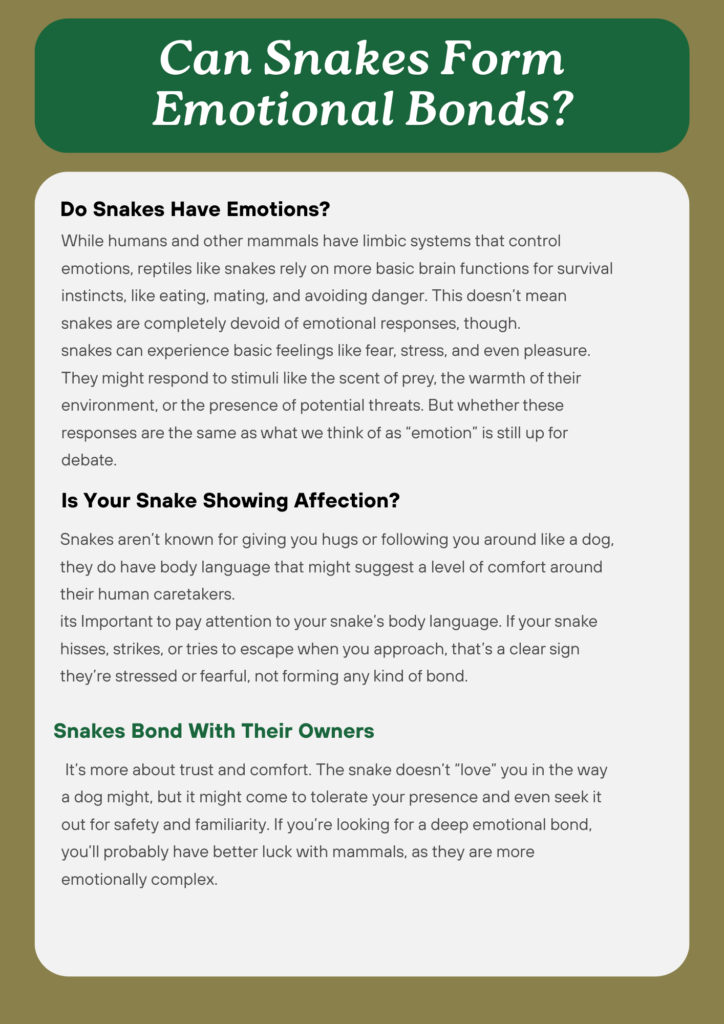 Can Snakes Form Emotional Bonds?

Do Snakes Have Emotions?

While humans and other mammals have limbic systems that control emotions, reptiles like snakes rely on more basic brain functions for survival instincts, like eating, mating, and avoiding danger. This doesn't mean snakes are completely devoid of emotional responses, though.
snakes can experience basic feelings like fear, stress, and even pleasure. They might respond to stimuli like the scent of prey, the warmth of their environment, or the presence of potential threats. But whether these responses are the same as what we think of as "emotion" is still up for debate.

Is Your Snake Showing Affection?

Snakes aren't known for giving you hugs or following you around like a dog, they do have body language that might suggest a level of comfort around their human caretakers.
its Important to pay attention to your snake's body language. If your snake hisses, strikes, or tries to escape when you approach, that's a clear sign they're stressed or fearful, not forming any kind of bond.

Snakes Bond With Their Owners

It's more about trust and comfort. The snake doesn't "love" you in the way a dog might, but it might come to tolerate your presence and even seek it out for safety and familiarity. If you're looking for a deep emotional bond, you'll probably have better luck with mammals, as they are more emotionally complex.